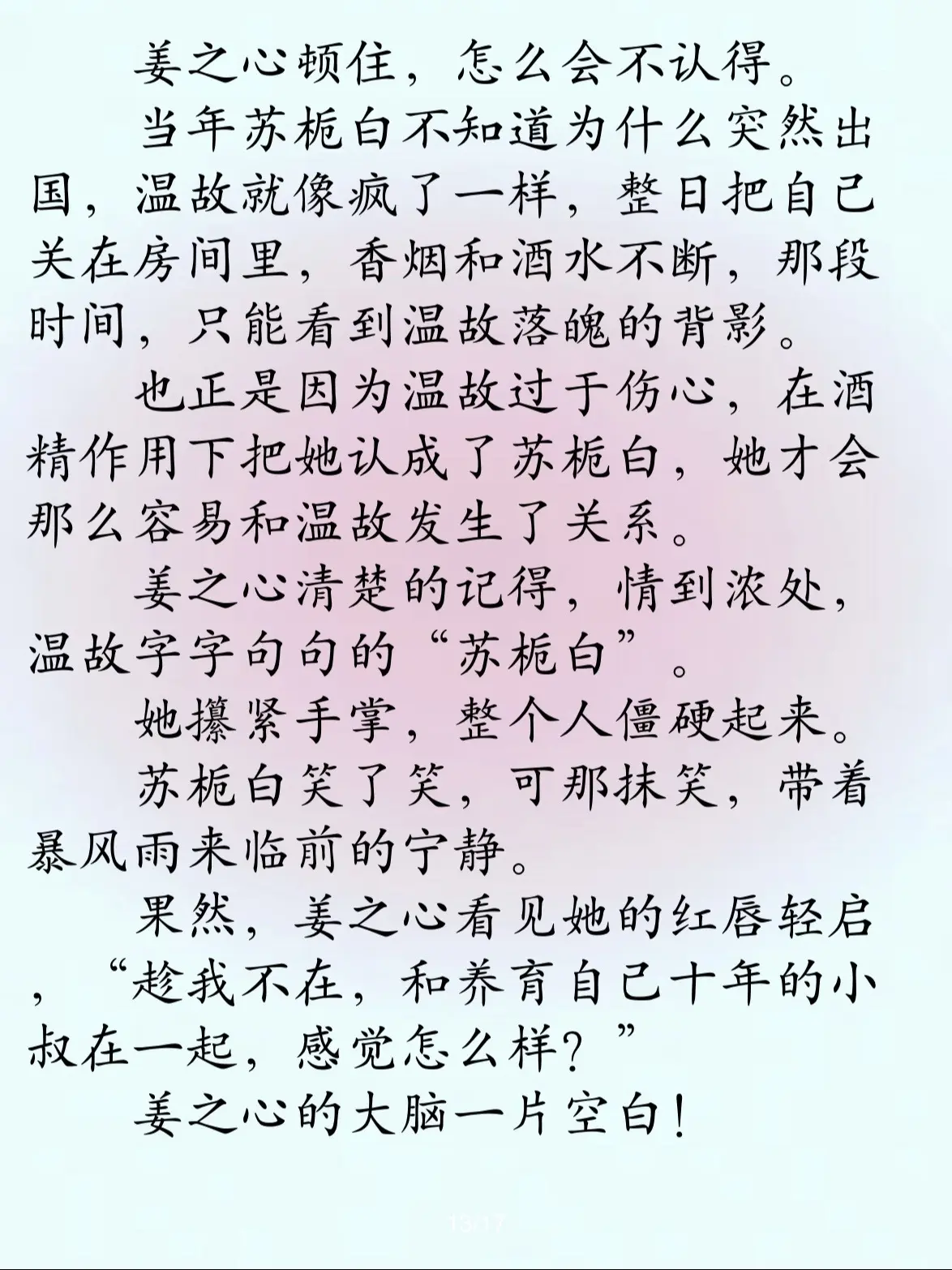 姜之心顿住，怎么会不认得。

当年苏栀白不知道为什么突然出国，温故就像疯了一样，整日把自己关在房间里，香烟和酒水不断，那段时间，只能看到温故落魄的背影。

也正是因为温故过于伤心，在酒精作用下把她认成了苏栀白，她才会那么容易和温故发生了关系。

姜之心清楚的记得，情到浓处，温故字字句句的“苏栀白”。

她攥紧手掌，整个人僵硬起来。

苏栀白笑了笑，可那抹笑，带着暴风雨来临前的宁静。

果然，姜之心看见她的红唇轻启，“趁我不在，和养育自己十年的小叔在一起，感觉怎么样？”

姜之心的大脑一片空白！

13/17